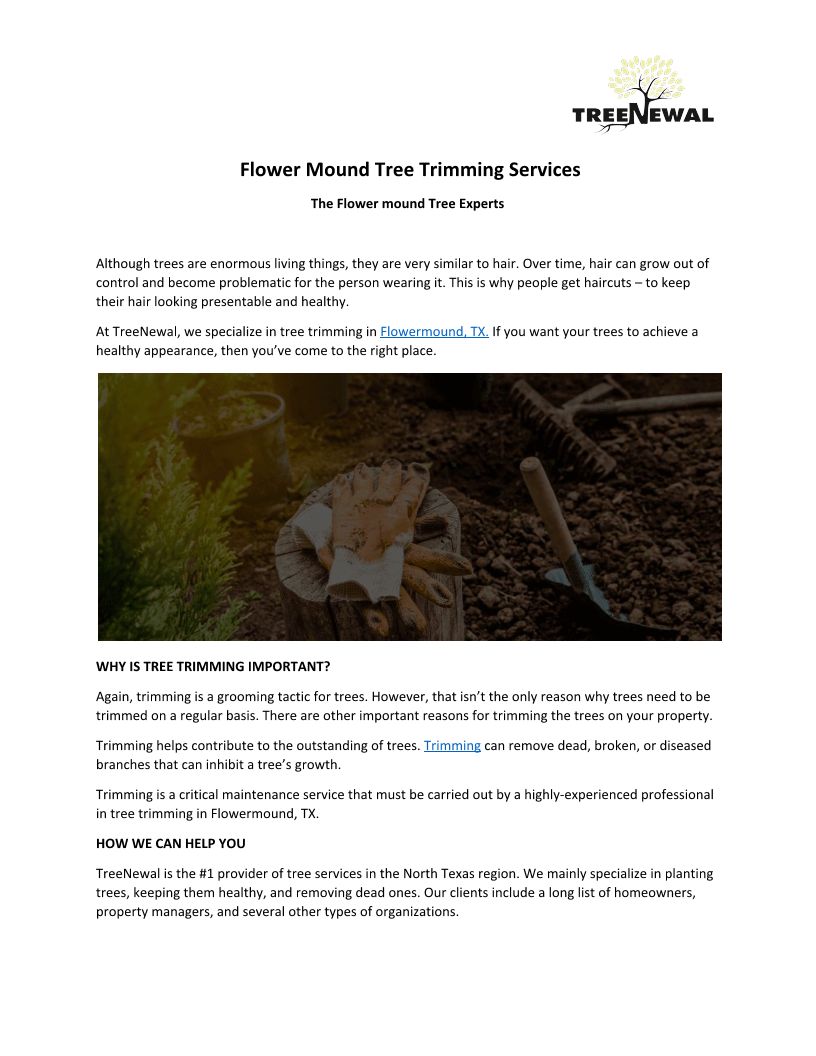 TREENEWAL

Flower Mound Tree Trimming Services

The Flower mound Tree Experts

Although trees are enormous living things, they are very similar to hair. Over time, hair can grow out of control and become problematic for the person wearing it. This is why people get haircuts – to keep their hair looking presentable and healthy.

At TreeNewal, we specialize in tree trimming in Flowermound, TX. If you want your trees to achieve a healthy appearance, then you've come to the right place.

WHY IS TREE TRIMMING IMPORTANT?

Again, trimming is a grooming tactic for trees. However, that isn't the only reason why trees need to be trimmed on a regular basis. There are other important reasons for trimming the trees on your property.

Trimming helps contribute to the outstanding of trees. Trimming can remove dead, broken, or diseased branches that can inhibit a tree's growth.

Trimming is a critical maintenance service that must be carried out by a highly-experienced professional in tree trimming in Flowermound, TX.

HOW WE CAN HELP YOU

TreeNewal is the #1 provider of tree services in the North Texas region. We mainly specialize in planting trees, keeping them healthy, and removing dead ones. Our clients include a long list of homeowners, property managers, and several other types of organizations.